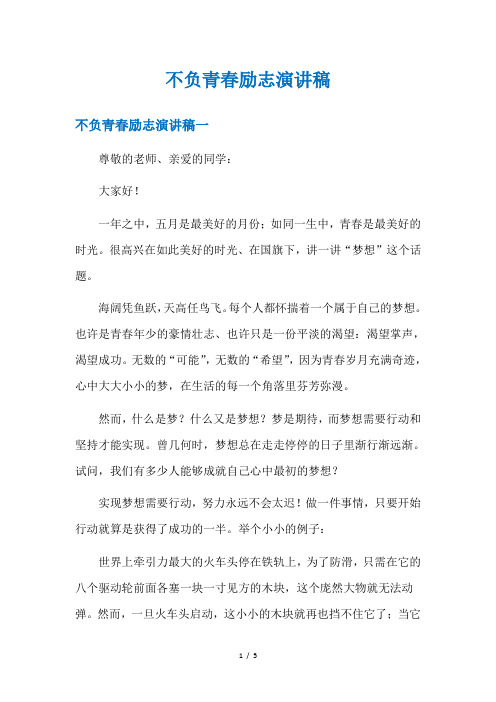 不负青春励志演讲稿

不负青春励志演讲稿一

尊敬的老师、亲爱的同学：

大家好！

一年之中，五月是最美好的月份；如同一生中，青春是最美好的时光。很高兴在如此美好的时光、在国旗下，讲一讲“梦想”这个话题。

海阔凭鱼跃，天高任鸟飞。每个人都怀揣着一个属于自己的梦想。也许是青春年少的豪情壮志、也许只是一份平淡的渴望：渴望掌声，渴望成功。无数的“可能”，无数的“希望”，因为青春岁月充满奇迹，心中大大小小的梦，在生活的每一个角落里芬芳弥漫。

然而，什么是梦？什么又是梦想？梦是期待，而梦想需要行动和坚持才能实现。曾几何时，梦想总在走走停停的日子里渐行渐远渐。试问，我们有多少人能够成就自己心中最初的梦想？

实现梦想需要行动，努力永远不会太迟！做一件事情，只要开始行动就算是获得了成功的一半。举个小小的例子：

世界上牵引力最大的火车头停在铁轨上，为了防滑，只需在它的八个驱动轮前面各塞一块一寸见方的木块，这个庞然大物就无法动弹。然而，一旦火车头启动，这小小的木块就再也挡不住它了；当它

1 / 5